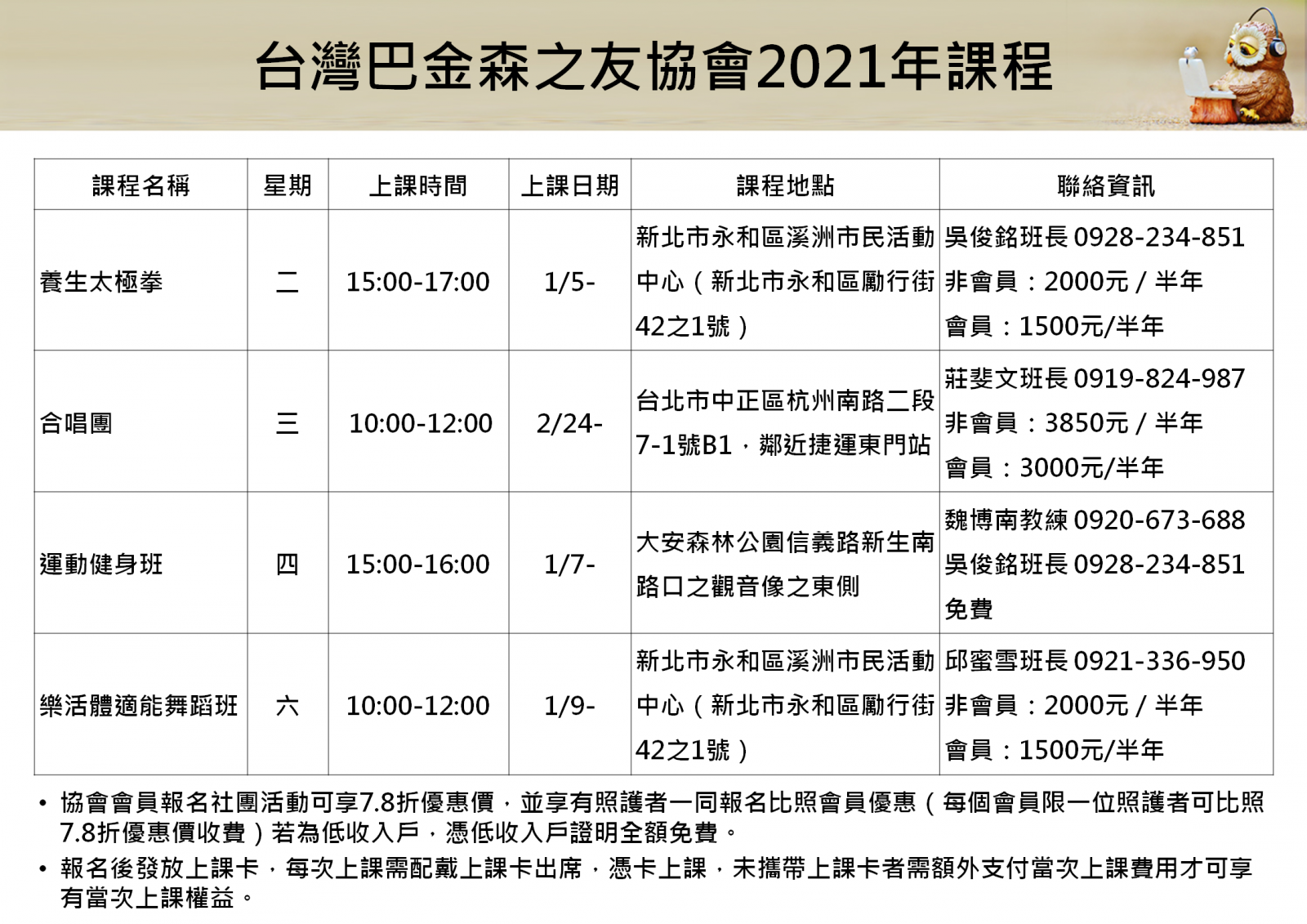 台灣巴金森之友協會2021年課程

| 課程名稱 | 星期 | 上課時間 | 上課日期 | 課程地點 | 聯絡資訊 |
|---|---|---|---|---|---|
| 養生太極拳 | 二 | 15:00-17:00 | 1/5- | 新北市永和區溪洲市民活動中心（新北市永和區勵行街42之1號） | 吳俊銘班長 0928-234-851 非會員：2000元 / 半年 會員：1500元/半年 |
| 合唱團 | 三 | 10:00-12:00 | 2/24- | 台北市中正區杭州南路二段7-1號B1，鄰近捷運東門站 | 莊斐文班長 0919-824-987 非會員：3850元 / 半年 會員：3000元/半年 |
| 運動健身班 | 四 | 15:00-16:00 | 1/7- | 大安森林公園信義路新生南路口之觀音像之東側 | 魏博南教練 0920-673-688 吳俊銘班長 0928-234-851 免費 |
| 樂活體適能舞蹈班 | 六 | 10:00-12:00 | 1/9- | 新北市永和區溪洲市民活動中心（新北市永和區勵行街42之1號） | 邱蜜雪班長 0921-336-950 非會員：2000元 / 半年 會員：1500元/半年 |

• 協會會員報名社團活動可享7.8折優惠價，並享有照護者一同報名比照會員優惠（每個會員限一位照護者可比照7.8折優惠價收費）若為低收入戶，憑低收入戶證明全額免費。

• 報名後發放上課卡，每次上課需配戴上課卡出席，憑卡上課，未攜帶上課卡者需額外支付當次上課費用才可享有當次上課權益。